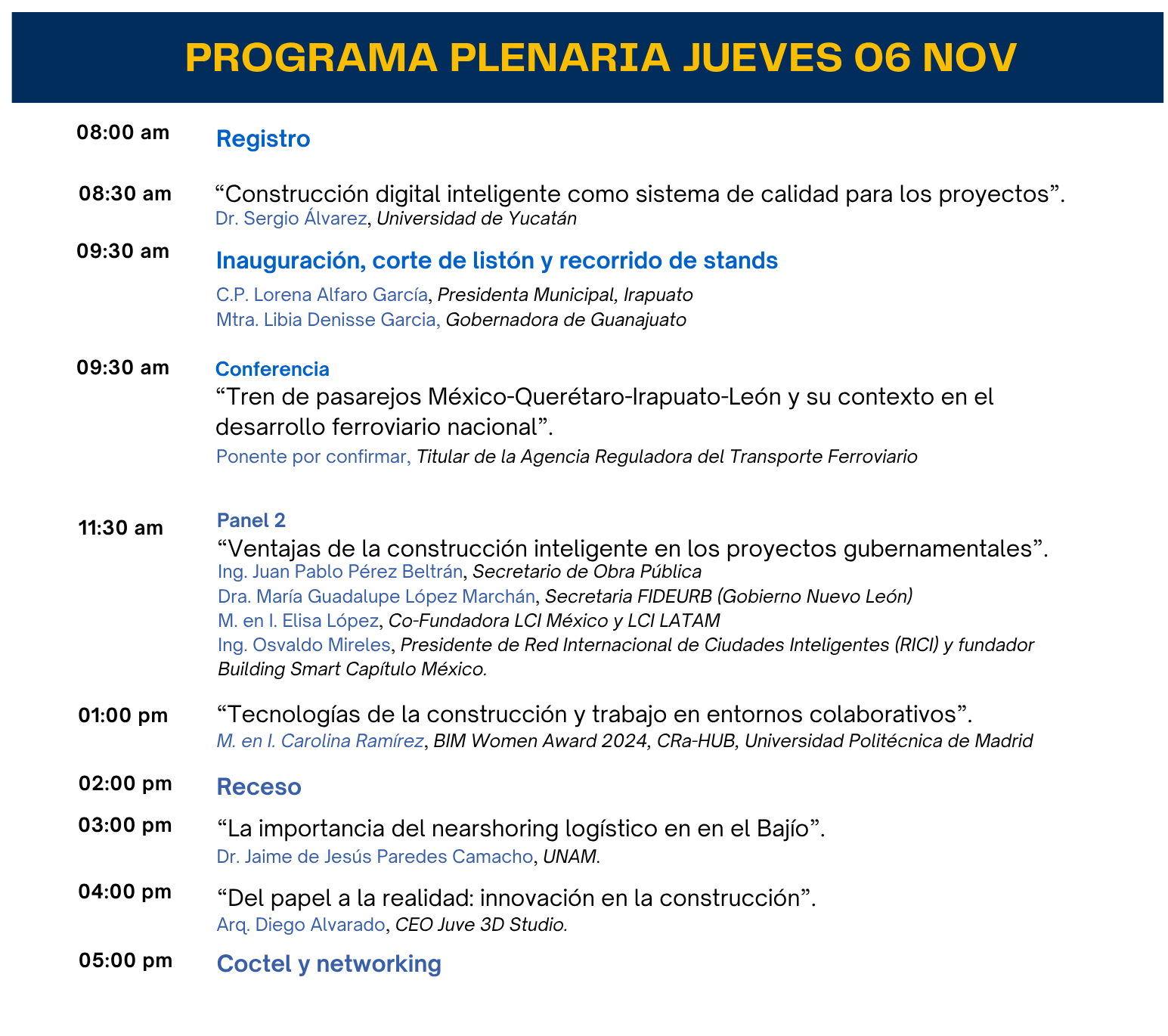 PROGRAMA PLENARIA JUEVES 06 NOV

08:00 am Registro

08:30 am “Construcción digital inteligente como sistema de calidad para los proyectos”.
Dr. Sergio Álvarez, Universidad de Yucatán

09:30 am Inauguración, corte de listón y recorrido de stands
C.P. Lorena Alfaro García, Presidenta Municipal, Irapuato
Mtra. Libia Denisse Garcia, Gobernadora de Guanajuato

09:30 am Conferencia
“Tren de pasarejos México-Querétaro-Irapuato-León y su contexto en el desarrollo ferroviario nacional”.
Ponente por confirmar, Titular de la Agencia Reguladora del Transporte Ferroviario

11:30 am Panel 2
“Ventajas de la construcción inteligente en los proyectos gubernamentales”.
Ing. Juan Pablo Pérez Beltrán, Secretario de Obra Pública
Dra. María Guadalupe López Marchán, Secretaria FIDEURB (Gobierno Nuevo León)
M. en I. Elisa López, Co-Fundadora LCI México y LCI LATAM
Ing. Osvaldo Mireles, Presidente de Red Internacional de Ciudades Inteligentes (RICI) y fundador Building Smart Capítulo México.

01:00 pm “Tecnologías de la construcción y trabajo en entornos colaborativos”.
M. en I. Carolina Ramírez, BIM Women Award 2024, CRa-HUB, Universidad Politécnica de Madrid

02:00 pm Receso

03:00 pm “La importancia del nearshoring logístico en en el Bajío”.
Dr. Jaime de Jesús Paredes Camacho, UNAM.

04:00 pm “Del papel a la realidad: innovación en la construcción”.
Arq. Diego Alvarado, CEO Juve 3D Studio.

05:00 pm Coctel y networking